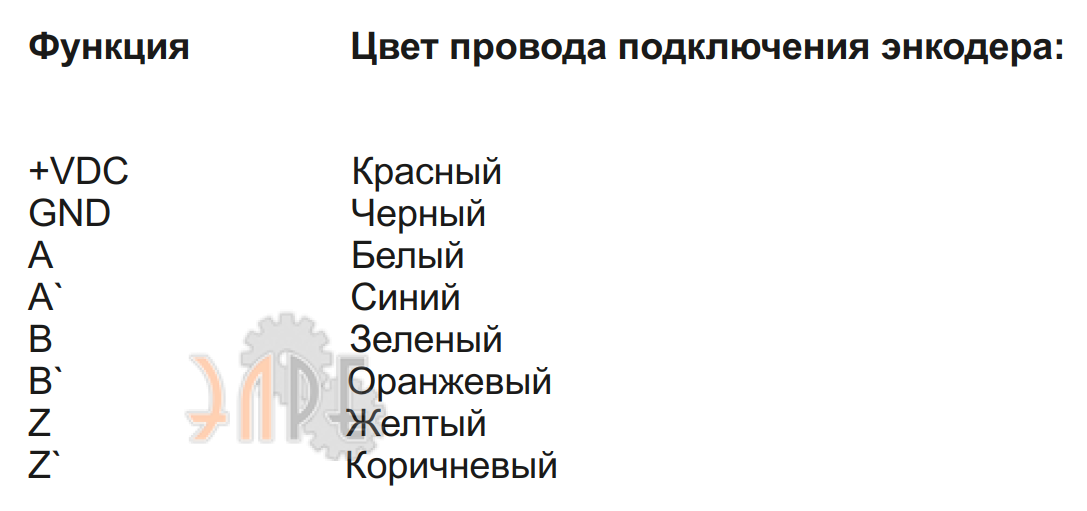 | Функция | Цвет провода подключения энкодера: |
|---|---|
| +VDC | Красный |
| GND | Черный |
| A | Белый |
| A` | Синий |
| B | Зеленый |
| B` | Оранжевый |
| Z | Желтый |
| Z` | Коричневый |

ЭЛРЕ